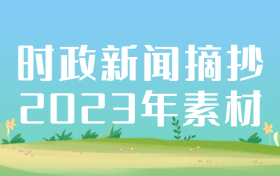 时政新闻摘抄
2023年素材